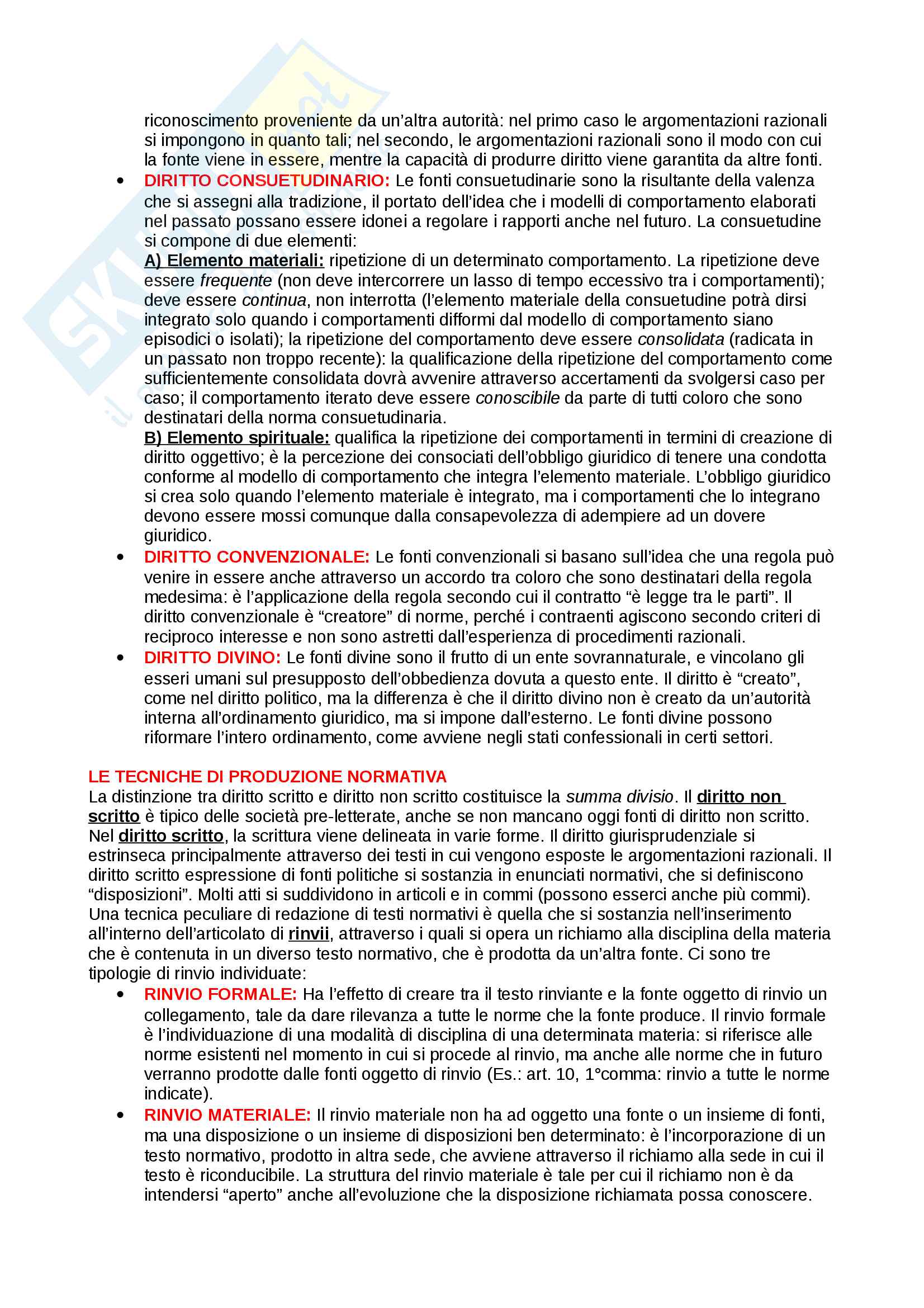 riconoscimento proveniente da un'altra autorità: nel primo caso le argomentazioni razionali si impongono in quanto tali; nel secondo, le argomentazioni razionali sono il modo con cui la fonte viene in essere, mentre la capacità di produrre diritto viene garantita da altre fonti.

• DIRITTO CONSUETUDINARIO: Le fonti consuetudinarie sono la risultante della valenza che si assegni alla tradizione, il portato dell'idea che i modelli di comportamento elaborati nel passato possano essere idonei a regolare i rapporti anche nel futuro. La consuetudine si compone di due elementi:
A) Elemento materiali: ripetizione di un determinato comportamento. La ripetizione deve essere frequente (non deve intercorrere un lasso di tempo eccessivo tra i comportamenti); deve essere continua, non interrotta (l'elemento materiale della consuetudine potrà dirsi integrato solo quando i comportamenti difformi dal modello di comportamento siano episodici o isolati); la ripetizione del comportamento deve essere consolidata (radicata in un passato non troppo recente): la qualificazione della ripetizione del comportamento come sufficientemente consolidata dovrà avvenire attraverso accertamenti da svolgersi caso per caso; il comportamento iterato deve essere conoscibile da parte di tutti coloro che sono destinatari della norma consuetudinaria.
B) Elemento spirituale: qualifica la ripetizione dei comportamenti in termini di creazione di diritto oggettivo; è la percezione dei consociati dell'obbligo giuridico di tenere una condotta conforme al modello di comportamento che integra l'elemento materiale. L'obbligo giuridico si crea solo quando l'elemento materiale è integrato, ma i comportamenti che lo integrano devono essere mossi comunque dalla consapevolezza di adempiere ad un dovere giuridico.
• DIRITTO CONVENZIONALE: Le fonti convenzionali si basano sull'idea che una regola può venire in essere anche attraverso un accordo tra coloro che sono destinatari della regola medesima: è l'applicazione della regola secondo cui il contratto "è legge tra le parti". Il diritto convenzionale è "creatore" di norme, perché i contraenti agiscono secondo criteri di reciproco interesse e non sono astretti dall'esperienza di procedimenti razionali.
• DIRITTO DIVINO: Le fonti divine sono il frutto di un ente sovrannaturale, e vincolano gli esseri umani sul presupposto dell'obbedienza dovuta a questo ente. Il diritto è "creato", come nel diritto politico, ma la differenza è che il diritto divino non è creato da un'autorità interna all'ordinamento giuridico, ma si impone dall'esterno. Le fonti divine possono riformare l'intero ordinamento, come avviene negli stati confessionali in certi settori.

LE TECNICHE DI PRODUZIONE NORMATIVA
La distinzione tra diritto scritto e diritto non scritto costituisce la summa divisio. Il diritto non scritto è tipico delle società pre-letterate, anche se non mancano oggi fonti di diritto non scritto. Nel diritto scritto, la scrittura viene delineata in varie forme. Il diritto giurisprudenziale si estrinseca principalmente attraverso dei testi in cui vengono esposte le argomentazioni razionali. Il diritto scritto espressione di fonti politiche si sostanzia in enunciati normativi, che si definiscono "disposizioni". Molti atti si suddividono in articoli e in commi (possono esserci anche più commi). Una tecnica peculiare di redazione di testi normativi è quella che si sostanzia nell'inserimento all'interno dell'articolato di rinvii, attraverso i quali si opera un richiamo alla disciplina della materia che è contenuta in un diverso testo normativo, che è prodotta da un'altra fonte. Ci sono tre tipologie di rinvio individuate:
• RINVIO FORMALE: Ha l'effetto di creare tra il testo rinviante e la fonte oggetto di rinvio un collegamento, tale da dare rilevanza a tutte le norme che la fonte produce. Il rinvio formale è l'individuazione di una modalità di disciplina di una determinata materia: si riferisce alle norme esistenti nel momento in cui si procede al rinvio, ma anche alle norme che in futuro verranno prodotte dalle fonti oggetto di rinvio (Es.: art. 10, 1°comma: rinvio a tutte le norme indicate).
• RINVIO MATERIALE: Il rinvio materiale non ha ad oggetto una fonte o un insieme di fonti, ma una disposizione o un insieme di disposizioni ben determinato: è l'incorporazione di un testo normativo, prodotto in altra sede, che avviene attraverso il richiamo alla sede in cui il testo è riconducibile. La struttura del rinvio materiale è tale per cui il richiamo non è da intendersi "aperto" anche all'evoluzione che la disposizione richiamata possa conoscere.